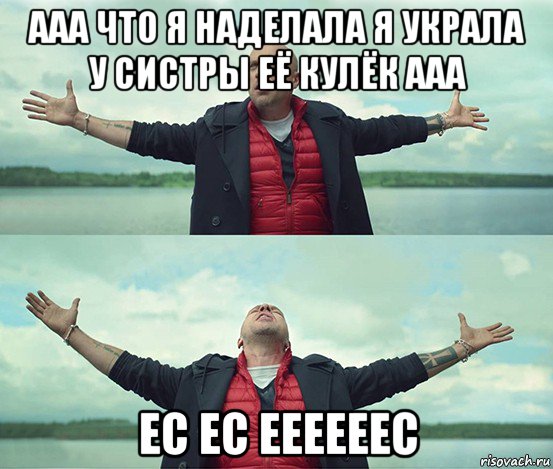 ААА ЧТО Я НАДЕЛАЛА Я УКРАЛА У СИСТРЫ ЕЁ КУЛЁК ААА

ЕС ЕС ЕЕЕЕЕЕС

risovach.ru